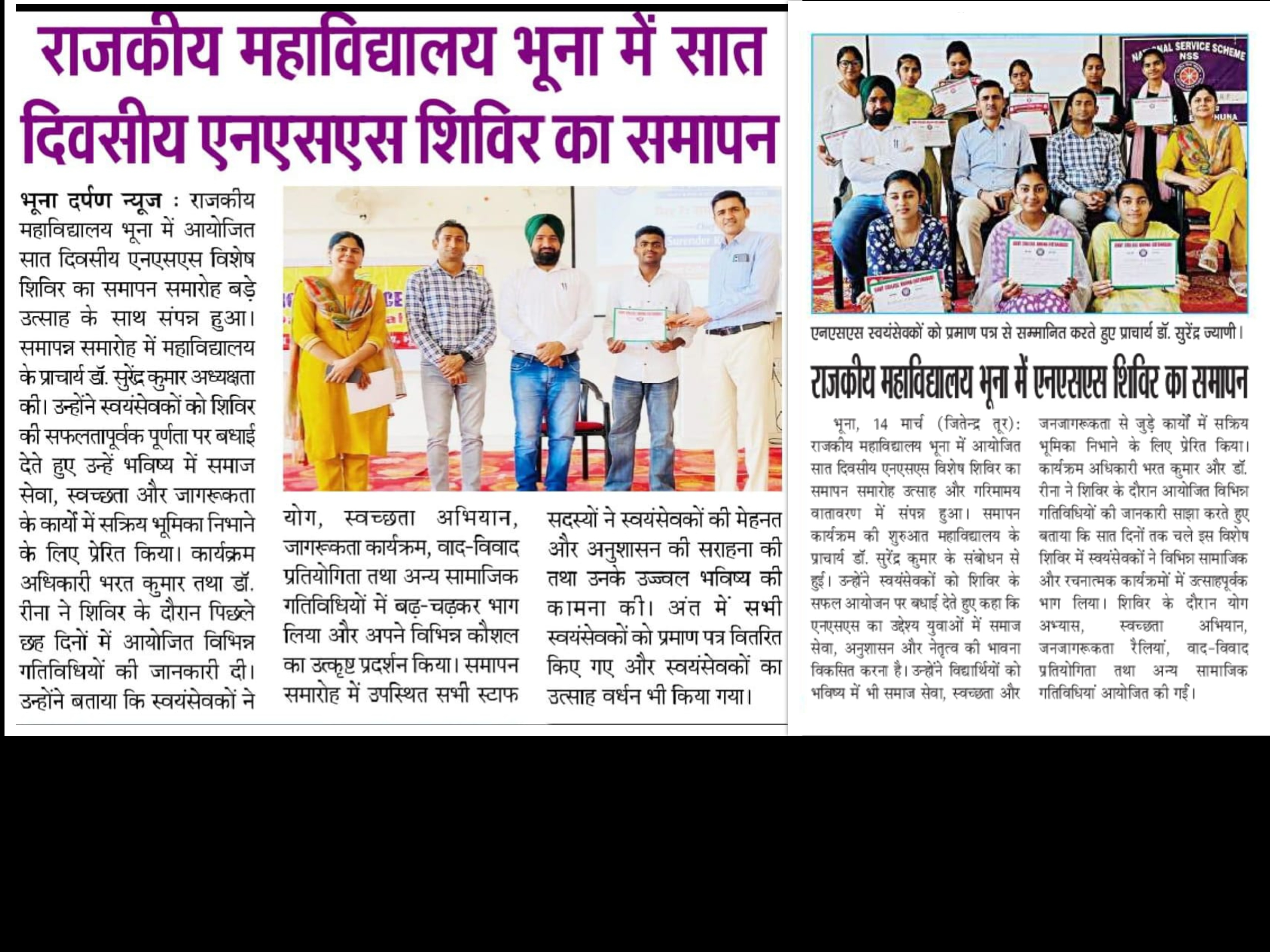 राजकीय महाविद्यालय भूना में सात दिवसीय एनएसएस शिविर का समापन

भूना दर्पण न्यूज : राजकीय महाविद्यालय भूना में आयोजित सात दिवसीय एनएसएस विशेष शिविर का समापन समारोह बड़े उत्साह के साथ संपन्न हुआ। समापन्न समारोह में महाविद्यालय के प्राचार्य डॉ. सुरेंद्र कुमार अध्यक्षता की। उन्होंने स्वयंसेवकों को शिविर की सफलतापूर्वक पूर्णता पर बधाई देते हुए उन्हें भविष्य में समाज सेवा, स्वच्छता और जागरूकता के कार्यों में सक्रिय भूमिका निभाने के लिए प्रेरित किया। कार्यक्रम अधिकारी भरत कुमार तथा डॉ. रीना ने शिविर के दौरान पिछले छह दिनों में आयोजित विभिन्न गतिविधियों की जानकारी दी। उन्होंने बताया कि स्वयंसेवकों ने योग, स्वच्छता अभियान, जागरूकता कार्यक्रम, वाद-विवाद प्रतियोगिता तथा अन्य सामाजिक गतिविधियों में बढ़-चढ़कर भाग लिया और अपने विभिन्न कौशल का उत्कृष्ट प्रदर्शन किया। समापन समारोह में उपस्थित सभी स्टाफ सदस्यों ने स्वयंसेवकों की मेहनत और अनुशासन की सराहना की तथा उनके उज्ज्वल भविष्य की कामना की। अंत में सभी स्वयंसेवकों को प्रमाण पत्र वितरित किए गए और स्वयंसेवकों का उत्साह वर्धन भी किया गया।

NATIONAL SERVICE SCHEME NSS

एनएसएस स्वयंसेवकों को प्रमाण पत्र से सम्मानित करते हुए प्राचार्य डॉ. सुरेंद्र ज्याणी।

राजकीय महाविद्यालय भूना में एनएसएस शिविर का समापन

भूना, 14 मार्च (जितेन्द्र तूर): राजकीय महाविद्यालय भूना में आयोजित सात दिवसीय एनएसएस विशेष शिविर का समापन समारोह उत्साह और गरिमामय वातावरण में संपन्न हुआ। समापन कार्यक्रम की शुरुआत महाविद्यालय के प्राचार्य डॉ. सुरेंद्र कुमार के संबोधन से हुई। उन्होंने स्वयंसेवकों को शिविर के सफल आयोजन पर बधाई देते हुए कहा कि एनएसएस का उद्देश्य युवाओं में समाज सेवा, अनुशासन और नेतृत्व की भावना विकसित करना है। उन्होंने विद्यार्थियों को भविष्य में भी समाज सेवा, स्वच्छता और जनजागरूकता से जुड़े कार्यों में सक्रिय भूमिका निभाने के लिए प्रेरित किया। कार्यक्रम अधिकारी भरत कुमार और डॉ. रीना ने शिविर के दौरान आयोजित विभिन्न गतिविधियों की जानकारी साझा करते हुए बताया कि सात दिनों तक चले इस विशेष शिविर में स्वयंसेवकों ने विभिन्न सामाजिक और रचनात्मक कार्यक्रमों में उत्साहपूर्वक भाग लिया। शिविर के दौरान योग अभ्यास, स्वच्छता अभियान, जनजागरूकता रैलियां, वाद-विवाद प्रतियोगिता तथा अन्य सामाजिक गतिविधियां आयोजित की गईं।